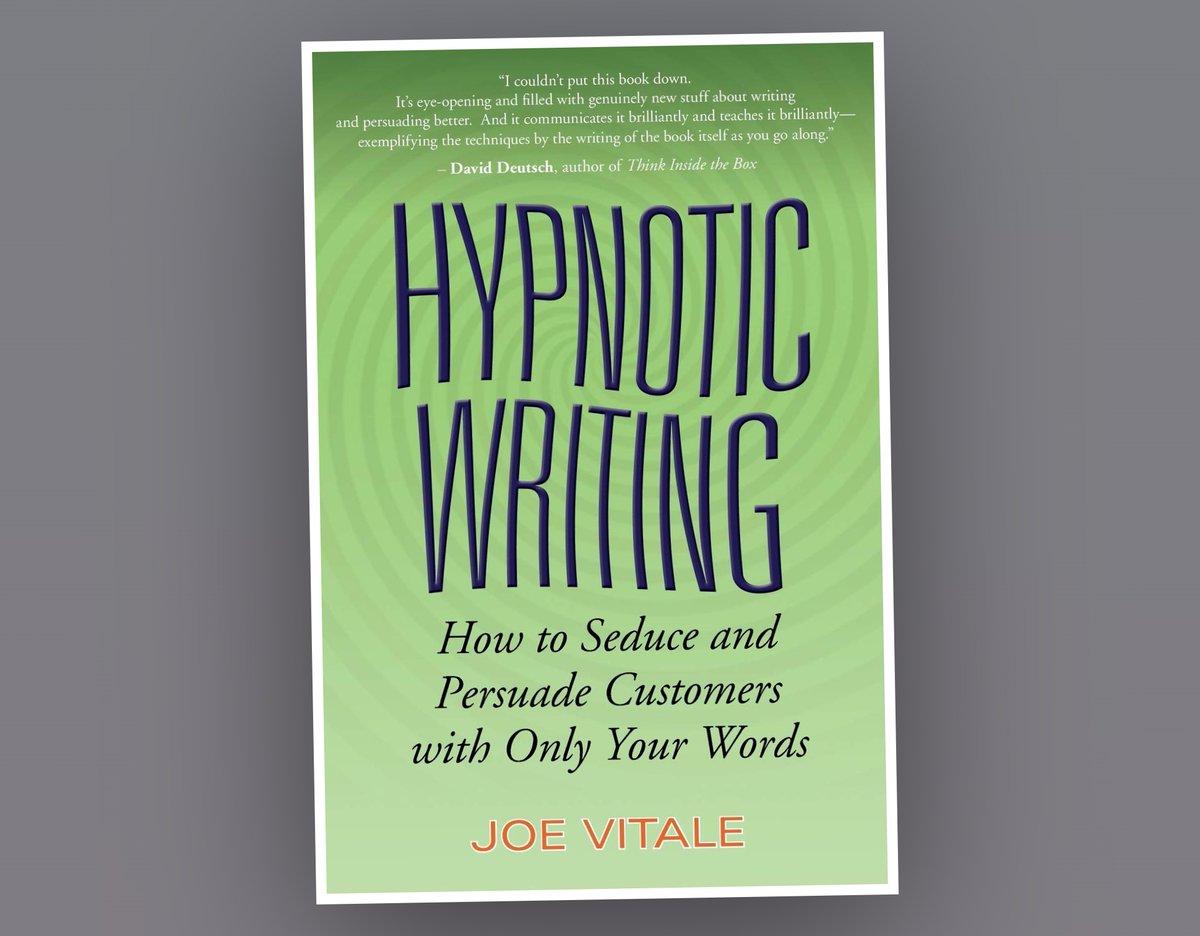 "I couldn't put this book down. It's eye-opening and filled with genuinely new stuff about writing and persuading better. And it communicates it brilliantly and teaches it brilliantly—exemplifying the techniques by the writing of the book itself as you go along."
– David Deutsch, author of Think Inside the Box

HYPNOTIC WRITING

How to Seduce and Persuade Customers with Only Your Words

JOE VITALE